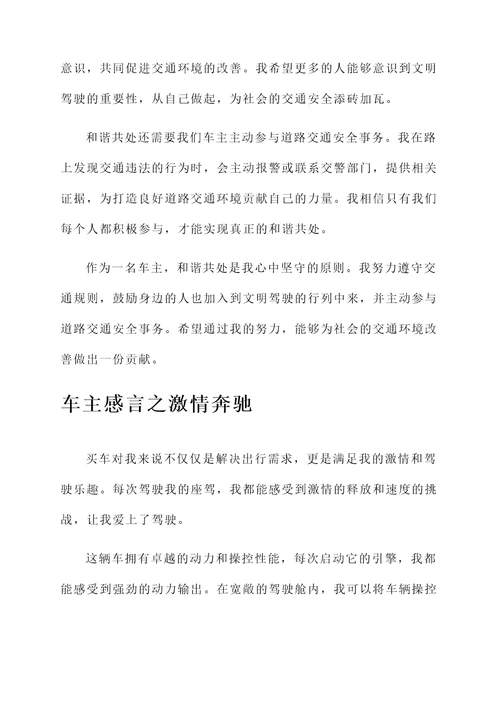 意识，共同促进交通环境的改善。我希望更多的人能够意识到文明驾驶的重要性，从自己做起，为社会的交通安全添砖加瓦。

和谐共处还需要我们车主主动参与道路交通安全事务。我在路上发现交通违法的行为时，会主动报警或联系交警部门，提供相关证据，为打造良好道路交通环境贡献自己的力量。我相信只有我们每个人都积极参与，才能实现真正的和谐共处。

作为一名车主，和谐共处是我心中坚守的原则。我努力遵守交通规则，鼓励身边的人也加入到文明驾驶的行列中来，并主动参与道路交通安全事务。希望通过我的努力，能够为社会的交通环境改善做出一份贡献。

车主感言之激情奔驰

买车对我来说不仅仅是解决出行需求，更是满足我的激情和驾驶乐趣。每次驾驶我的座驾，我都能感受到激情的释放和速度的挑战，让我爱上了驾驶。

这辆车拥有卓越的动力和操控性能，每次启动它的引擎，我都能感受到强劲的动力输出。在宽敞的驾驶舱内，我可以将车辆操控